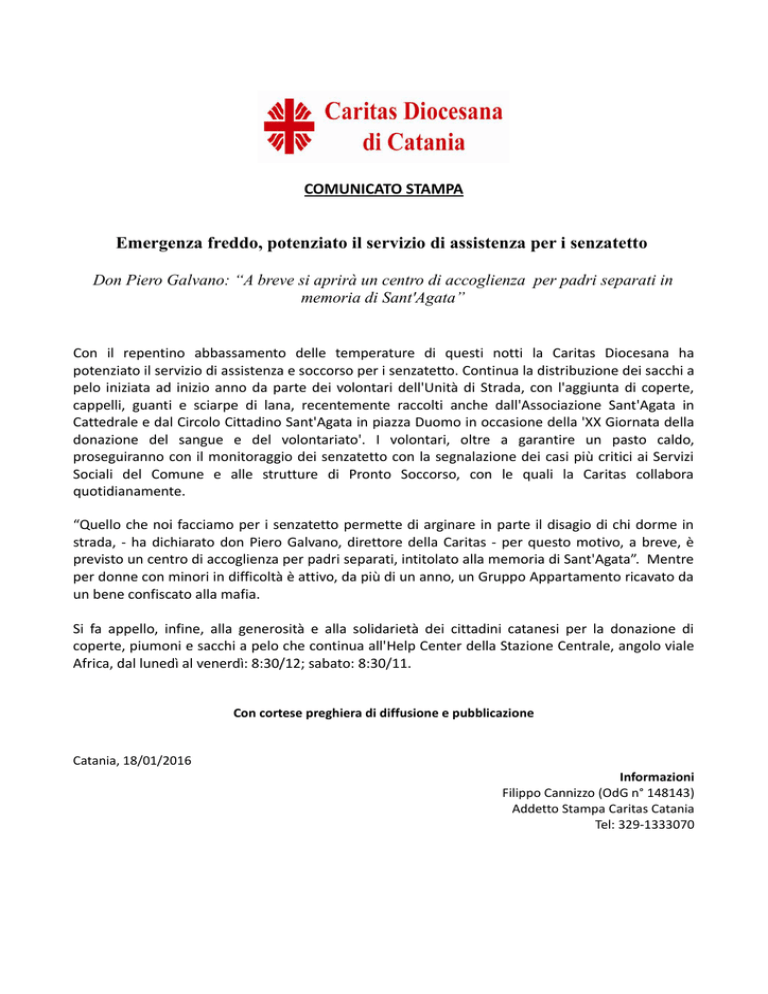 Caritas Diocesana di Catania

COMUNICATO STAMPA

Emergenza freddo, potenziato il servizio di assistenza per i senzatetto

Don Piero Galvano: “A breve si aprirà un centro di accoglienza per padri separati in memoria di Sant'Agata”

Con il repentino abbassamento delle temperature di questi notti la Caritas Diocesana ha potenziato il servizio di assistenza e soccorso per i senzatetto. Continua la distribuzione dei sacchi a pelo iniziata ad inizio anno da parte dei volontari dell'Unità di Strada, con l'aggiunta di coperte, cappelli, guanti e sciarpe di lana, recentemente raccolti anche dall'Associazione Sant'Agata in Cattedrale e dal Circolo Cittadino Sant'Agata in piazza Duomo in occasione della 'XX Giornata della donazione del sangue e del volontariato'. I volontari, oltre a garantire un pasto caldo, proseguiranno con il monitoraggio dei senzatetto con la segnalazione dei casi più critici ai Servizi Sociali del Comune e alle strutture di Pronto Soccorso, con le quali la Caritas collabora quotidianamente.

“Quello che noi facciamo per i senzatetto permette di arginare in parte il disagio di chi dorme in strada, - ha dichiarato don Piero Galvano, direttore della Caritas - per questo motivo, a breve, è previsto un centro di accoglienza per padri separati, intitolato alla memoria di Sant'Agata”. Mentre per donne con minori in difficoltà è attivo, da più di un anno, un Gruppo Appartamento ricavato da un bene confiscato alla mafia.

Si fa appello, infine, alla generosità e alla solidarietà dei cittadini catanesi per la donazione di coperte, piumoni e sacchi a pelo che continua all'Help Center della Stazione Centrale, angolo viale Africa, dal lunedì al venerdì: 8:30/12; sabato: 8:30/11.

Con cortese preghiera di diffusione e pubblicazione

Catania, 18/01/2016

Informazioni
Filippo Cannizzo (OdG n° 148143)
Addetto Stampa Caritas Catania
Tel: 329-1333070